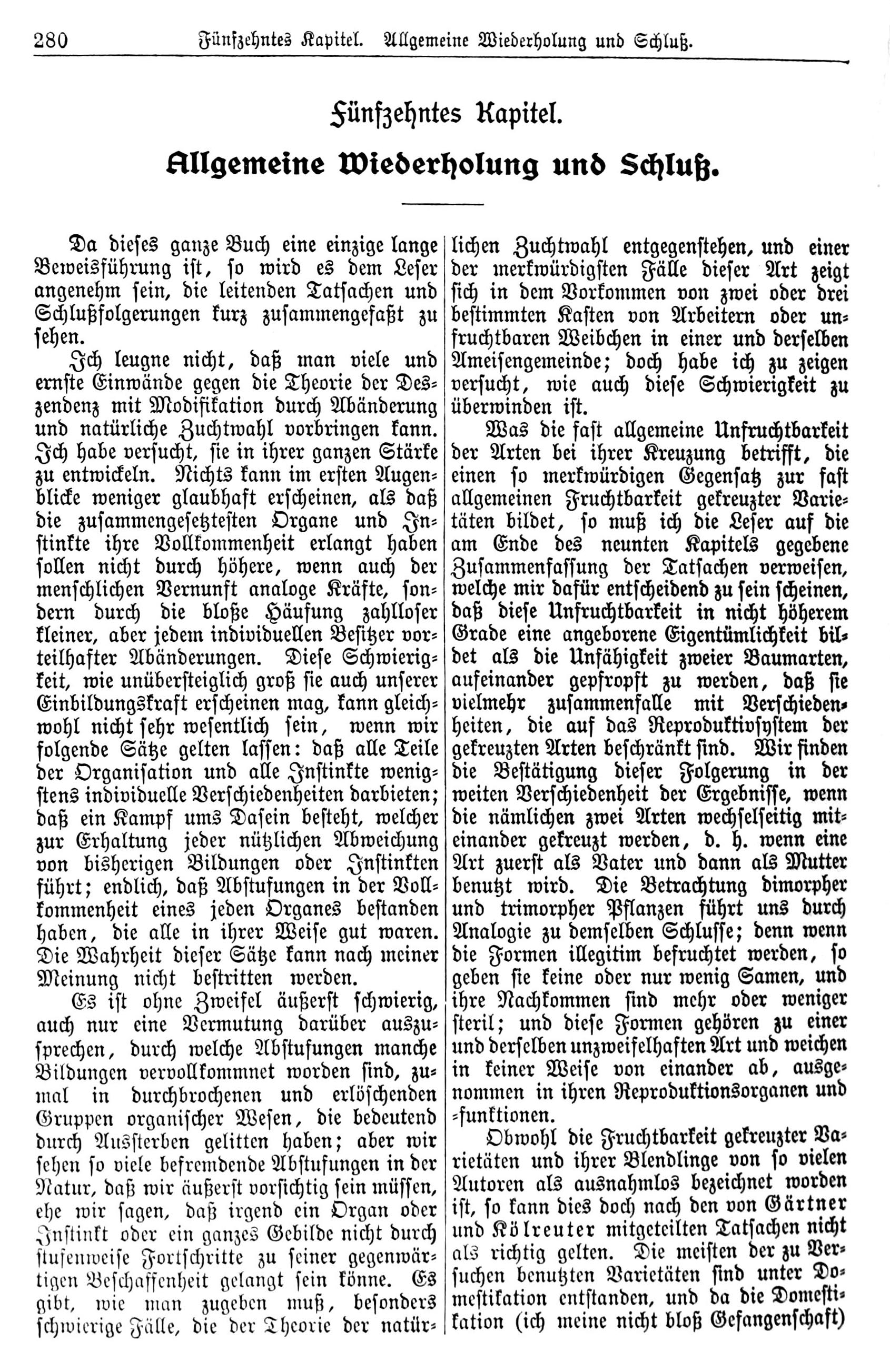 280 Fünfzehntes Kapitel. Allgemeine Wiederholung und Schluß.

Fünfzehntes Kapitel.

Allgemeine Wiederholung und Schluß.

Da dieses ganze Buch eine einzige lange Beweisführung ist, so wird es dem Leser angenehm sein, die leitenden Tatsachen und Schlußfolgerungen kurz zusammengefaßt zu sehen.

Ich leugne nicht, daß man viele und ernste Einwände gegen die Theorie der Deszendenz mit Modifikation durch Abänderung und natürliche Zuchtwahl vorbringen kann. Ich habe versucht, sie in ihrer ganzen Stärke zu entwickeln. Nichts kann im ersten Augenblicke weniger glaubhaft erscheinen, als daß die zusammengesetztesten Organe und Instinkte ihre Vollkommenheit erlangt haben sollen nicht durch höhere, wenn auch der menschlichen Vernunft analoge Kräfte, sondern durch die bloße Häufung zahlloser kleiner, aber jedem individuellen Besitzer vorteilhafter Abänderungen. Diese Schwierigkeit, wie unübersteiglich groß sie auch unserer Einbildungskraft erscheinen mag, kann gleichwohl nicht sehr wesentlich sein, wenn wir folgende Sätze gelten lassen: daß alle Teile der Organisation und alle Instinkte wenigstens individuelle Verschiedenheiten darbieten; daß ein Kampf ums Dasein besteht, welcher zur Erhaltung jeder nützlichen Abweichung von bisherigen Bildungen oder Instinkten führt; endlich, daß Abstufungen in der Vollkommenheit eines jeden Organes bestanden haben, die alle in ihrer Weise gut waren. Die Wahrheit dieser Sätze kann nach meiner Meinung nicht bestritten werden.

Es ist ohne Zweifel äußerst schwierig, auch nur eine Vermutung darüber auszusprechen, durch welche Abstufungen manche Bildungen vervollkommnet worden sind, zumal in durchbrochenen und erlöschenden Gruppen organischer Wesen, die bedeutend durch Aussterben gelitten haben; aber wir sehen so viele befremdende Abstufungen in der Natur, daß wir äußerst vorsichtig sein müssen, ehe wir sagen, daß irgend ein Organ oder Instinkt oder ein ganzes Gebilde nicht durch stufenweise Fortschritte zu seiner gegenwärtigen Beschaffenheit gelangt sein könne. Es gibt, wie man zugeben muß, besonders schwierige Fälle, die der Theorie der natürlichen Zuchtwahl entgegenstehen, und einer der merkwürdigsten Fälle dieser Art zeigt sich in dem Vorkommen von zwei oder drei bestimmten Kasten von Arbeitern oder unfruchtbaren Weibchen in einer und derselben Ameisengemeinde; doch habe ich zu zeigen versucht, wie auch diese Schwierigkeit zu überwinden ist.

Was die fast allgemeine Unfruchtbarkeit der Arten bei ihrer Kreuzung betrifft, die einen so merkwürdigen Gegensatz zur fast allgemeinen Fruchtbarkeit gekreuzter Varietäten bildet, so muß ich die Leser auf die am Ende des neunten Kapitels gegebene Zusammenfassung der Tatsachen verweisen, welche mir dafür entscheidend zu sein scheinen, daß diese Unfruchtbarkeit in nicht höherem Grade eine angeborene Eigentümlichkeit bildet als die Unfähigkeit zweier Baumarten, aufeinander gepfropft zu werden, daß sie vielmehr zusammenfalle mit Verschiedenheiten, die auf das Reproduktivsystem der gekreuzten Arten beschränkt sind. Wir finden die Bestätigung dieser Folgerung in der weiten Verschiedenheit der Ergebnisse, wenn die nämlichen zwei Arten wechselseitig miteinander gekreuzt werden, d. h. wenn eine Art zuerst als Vater und dann als Mutter benutzt wird. Die Betrachtung dimorpher und trimorpher Pflanzen führt uns durch Analogie zu demselben Schlusse; denn wenn die Formen illegitim befruchtet werden, so geben sie keine oder nur wenig Samen, und ihre Nachkommen sind mehr oder weniger steril; und diese Formen gehören zu einer und derselben unzweifelhaften Art und weichen in keiner Weise von einander ab, ausgenommen in ihren Reproduktionsorganen und -funktionen.

Obwohl die Fruchtbarkeit gekreuzter Varietäten und ihrer Blendlinge von so vielen Autoren als ausnahmlos bezeichnet worden ist, so kann dies doch nach den von Gärtner und Kölreuter mitgeteilten Tatsachen nicht als richtig gelten. Die meisten der zu Versuchen benutzten Varietäten sind unter Domestikation entstanden, und da die Domestikation (ich meine nicht bloß Gefangenschaft)